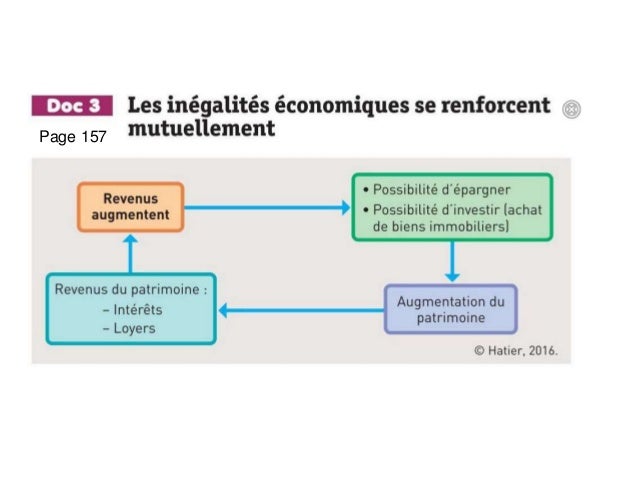 Doc 3 Les inégalités économiques se renforcent mutuellement

Page 157

Revenus augmentent

• Possibilité d'épargner
• Possibilité d'investir (achat de biens immobiliers)

Augmentation du patrimoine

Revenus du patrimoine :
- Intérêts
- Loyers

© Hatier, 2016.